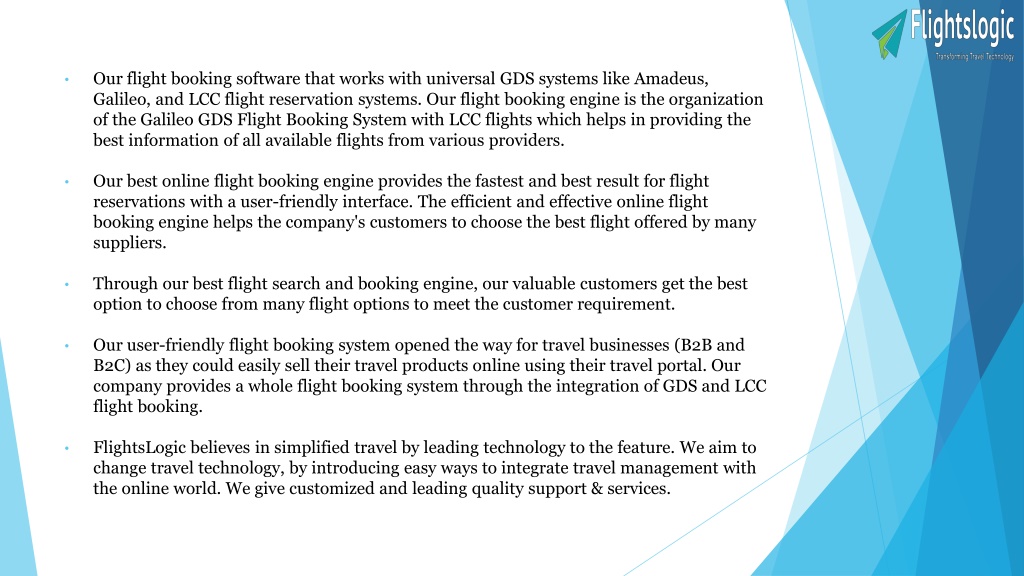 Flightslogic
Transforming Travel Technology

• Our flight booking software that works with universal GDS systems like Amadeus, Galileo, and LCC flight reservation systems. Our flight booking engine is the organization of the Galileo GDS Flight Booking System with LCC flights which helps in providing the best information of all available flights from various providers.

• Our best online flight booking engine provides the fastest and best result for flight reservations with a user-friendly interface. The efficient and effective online flight booking engine helps the company's customers to choose the best flight offered by many suppliers.

• Through our best flight search and booking engine, our valuable customers get the best option to choose from many flight options to meet the customer requirement.

• Our user-friendly flight booking system opened the way for travel businesses (B2B and B2C) as they could easily sell their travel products online using their travel portal. Our company provides a whole flight booking system through the integration of GDS and LCC flight booking.

• FlightsLogic believes in simplified travel by leading technology to the feature. We aim to change travel technology, by introducing easy ways to integrate travel management with the online world. We give customized and leading quality support & services.